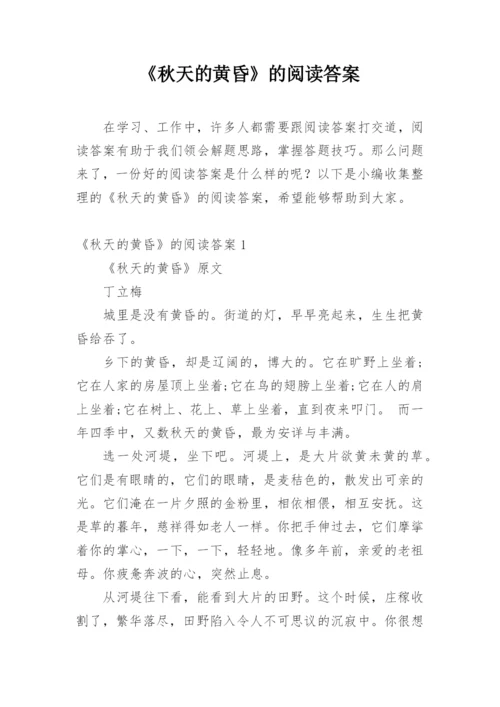 《秋天的黄昏》的阅读答案

在学习、工作中，许多人都需要跟阅读答案打交道，阅读答案有助于我们领会解题思路，掌握答题技巧。那么问题来了，一份好的阅读答案是什么样的呢？以下是小编收集整理的《秋天的黄昏》的阅读答案，希望能够帮助到大家。

《秋天的黄昏》的阅读答案 1

《秋天的黄昏》原文

丁立梅

城里是没有黄昏的。街道的灯，早早亮起来，生生把黄昏给吞了。

乡下的黄昏，却是辽阔的，博大的。它在旷野上坐着；它在人家的房屋顶上坐着；它在鸟的翅膀上坐着；它在人的肩上坐着；它在树上、花上、草上坐着，直到夜来叩门。 而一年四季中，又数秋天的黄昏，最为安详与丰满。

选一处河堤，坐下吧。河堤上，是大片欲黄未黄的草。它们是有眼睛的，它们的眼睛，是麦秸色的，散发出可亲的光。它们淹在一片夕照的金粉里，相依相偎，相互安抚。这是草的暮年，慈祥得如老人一样。你把手伸过去，它们摩挲着你的掌心，一下，一下，轻轻地。像多年前，亲爱的老祖母。你疲惫奔波的心，突然止息。

从河堤往下看，能看到大片的田野。这个时候，庄稼收割了，繁华落尽，田野陷入令人不可思议的沉寂中。你很想